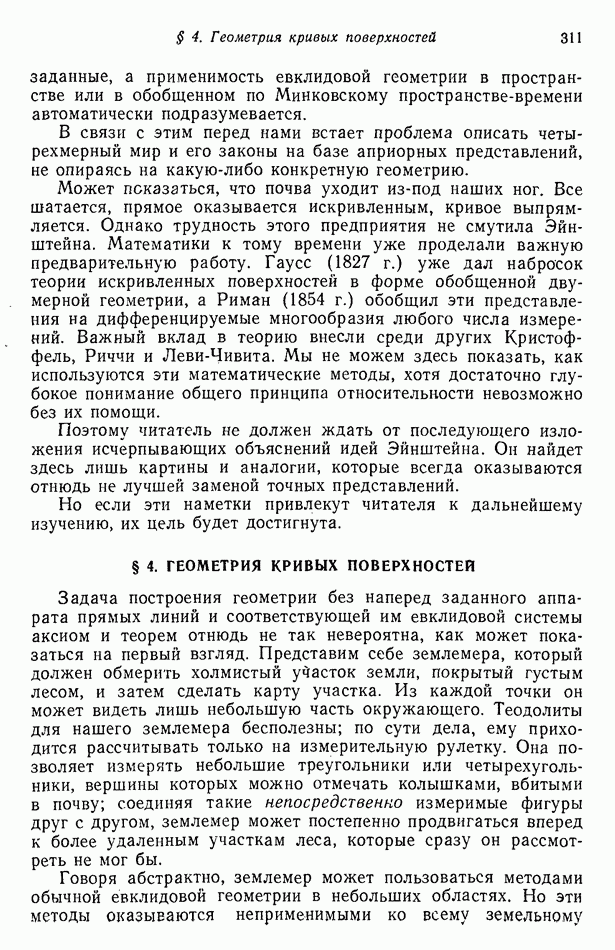 § 4. Геометрия кривых поверхностей 311

заданные, а применимость евклидовой геометрии в пространстве или в обобщенном по Минковскому пространстве-времени автоматически подразумевается.

В связи с этим перед нами встает проблема описать четырехмерный мир и его законы на базе априорных представлений, не опираясь на какую-либо конкретную геометрию.

Может показаться, что почва уходит из-под наших ног. Все шатается, прямое оказывается искривленным, кривое выпрямляется. Однако трудность этого предприятия не смутила Эйнштейна. Математики к тому времени уже проделали важную предварительную работу. Гаусс (1827 г.) уже дал набросок теории искривленных поверхностей в форме обобщенной двумерной геометрии, а Риман (1854 г.) обобщил эти представления на дифференцируемые многообразия любого числа измерений. Важный вклад в теорию внесли среди других Кристоффель, Риччи и Леви-Чивита. Мы не можем здесь показать, как используются эти математические методы, хотя достаточно глубокое понимание общего принципа относительности невозможно без их помощи.

Поэтому читатель не должен ждать от последующего изложения исчерпывающих объяснений идей Эйнштейна. Он найдет здесь лишь картины и аналогии, которые всегда оказываются отнюдь не лучшей заменой точных представлений.

Но если эти наметки привлекут читателя к дальнейшему изучению, их цель будет достигнута.

§ 4. ГЕОМЕТРИЯ КРИВЫХ ПОВЕРХНОСТЕЙ

Задача построения геометрии без наперед заданного аппарата прямых линий и соответствующей им евклидовой системы аксиом и теорем отнюдь не так невероятна, как может показаться на первый взгляд. Представим себе землемера, который должен обмерить холмистый участок земли, покрытый густым лесом, и затем сделать карту участка. Из каждой точки он может видеть лишь небольшую часть окружающего. Теодолиты для нашего землемера бесполезны; по сути дела, ему приходится рассчитывать только на измерительную рулетку. Она позволяет измерять небольшие треугольники или четырехугольники, вершины которых можно отмечать колышками, вбитыми в почву; соединяя такие непосредственно измеримые фигуры друг с другом, землемер может постепенно продвигаться вперед к более удаленным участкам леса, которые сразу он рассмотреть не мог бы.

Говоря абстрактно, землемер может пользоваться методами обычной евклидовой геометрии в небольших областях. Но эти методы оказываются неприменимыми ко всему земельному